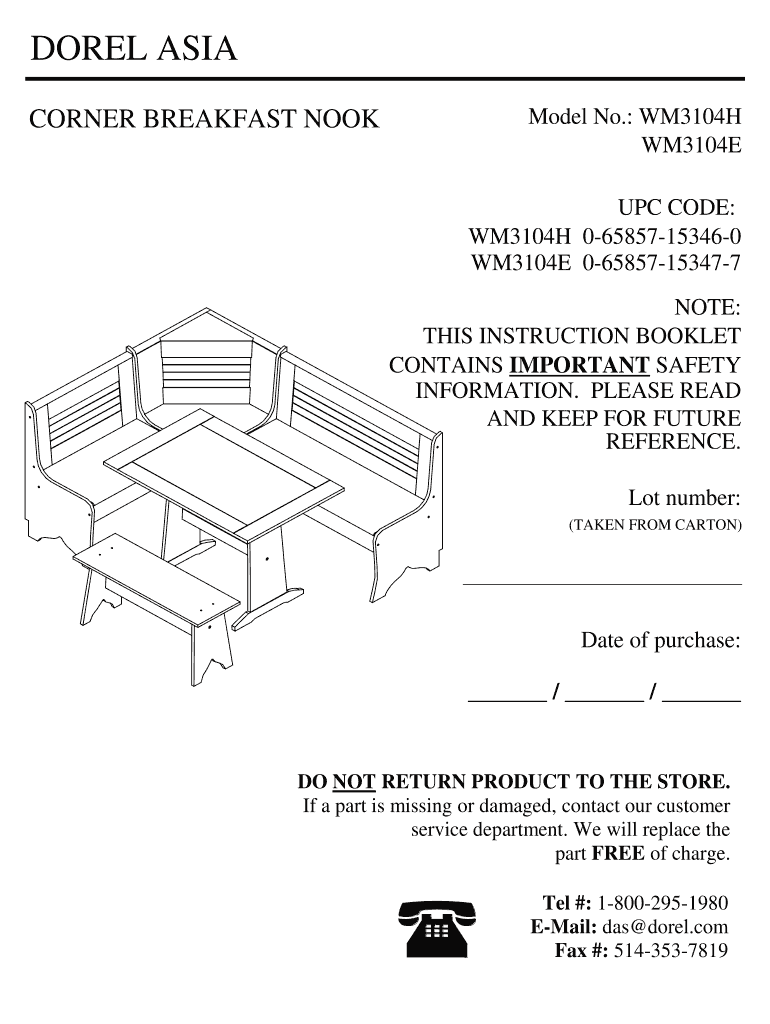 DOREL ASIA

CORNER BREAKFAST NOOK

Model No.: WM3104H
WM3104E

UPC CODE:
WM3104H 0-65857-15346-0
WM3104E 0-65857-15347-7

NOTE:
THIS INSTRUCTION BOOKLET CONTAINS IMPORTANT SAFETY INFORMATION. PLEASE READ AND KEEP FOR FUTURE REFERENCE.

Lot number:
(TAKEN FROM CARTON)

Date of purchase:

_______ / _______ / _______

DO NOT RETURN PRODUCT TO THE STORE.
If a part is missing or damaged, contact our customer service department. We will replace the part FREE of charge.

Tel #: 1-800-295-1980
E-Mail: das@dorel.com
Fax #: 514-353-7819